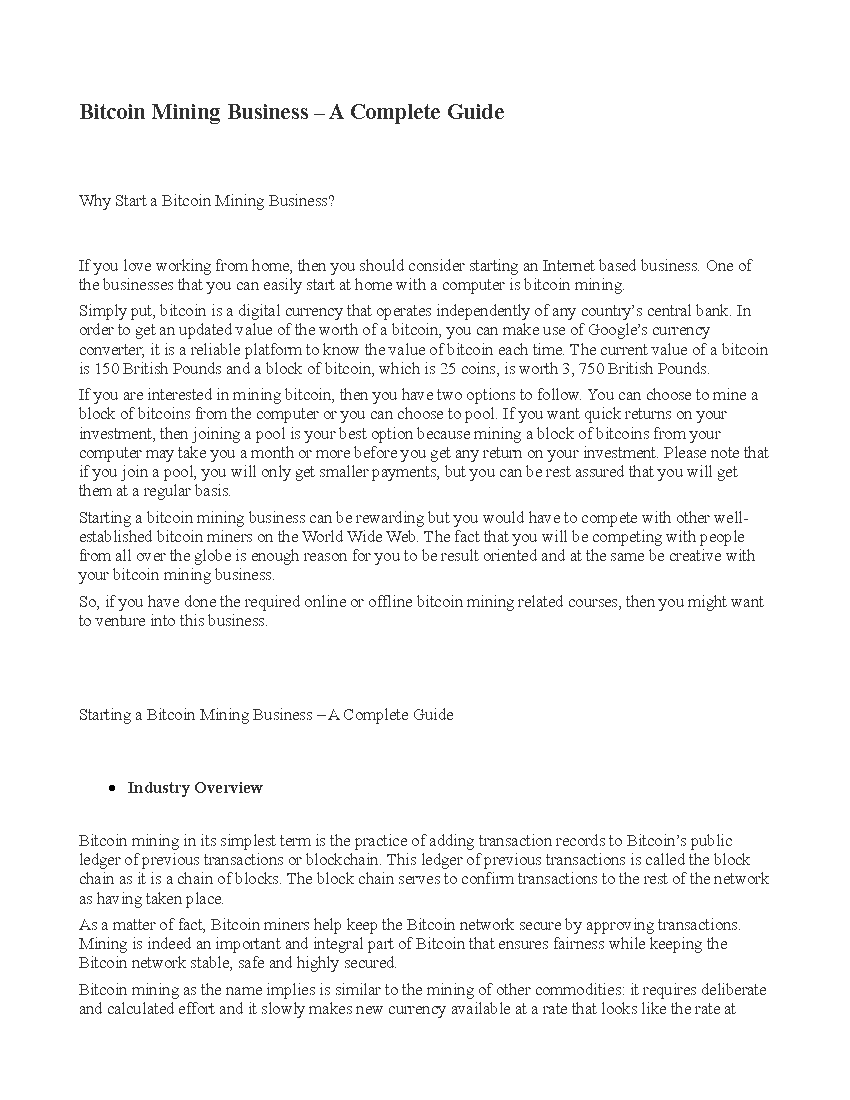 Bitcoin Mining Business – A Complete Guide

Why Start a Bitcoin Mining Business?

If you love working from home, then you should consider starting an Internet based business. One of the businesses that you can easily start at home with a computer is bitcoin mining.

Simply put, bitcoin is a digital currency that operates independently of any country's central bank. In order to get an updated value of the worth of a bitcoin, you can make use of Google's currency converter; it is a reliable platform to know the value of bitcoin each time. The current value of a bitcoin is 150 British Pounds and a block of bitcoin, which is 25 coins, is worth 3, 750 British Pounds.

If you are interested in mining bitcoin, then you have two options to follow. You can choose to mine a block of bitcoins from the computer or you can choose to pool. If you want quick returns on your investment, then joining a pool is your best option because mining a block of bitcoins from your computer may take you a month or more before you get any return on your investment. Please note that if you join a pool, you will only get smaller payments, but you can be rest assured that you will get them at a regular basis.

Starting a bitcoin mining business can be rewarding but you would have to compete with other well-established bitcoin miners on the World Wide Web. The fact that you will be competing with people from all over the globe is enough reason for you to be result oriented and at the same be creative with your bitcoin mining business.

So, if you have done the required online or offline bitcoin mining related courses, then you might want to venture into this business.

Starting a Bitcoin Mining Business – A Complete Guide

• Industry Overview

Bitcoin mining in its simplest term is the practice of adding transaction records to Bitcoin's public ledger of previous transactions or blockchain. This ledger of previous transactions is called the block chain as it is a chain of blocks. The block chain serves to confirm transactions to the rest of the network as having taken place.

As a matter of fact, Bitcoin miners help keep the Bitcoin network secure by approving transactions. Mining is indeed an important and integral part of Bitcoin that ensures fairness while keeping the Bitcoin network stable, safe and highly secured.

Bitcoin mining as the name implies is similar to the mining of other commodities: it requires deliberate and calculated effort and it slowly makes new currency available at a rate that looks like the rate at